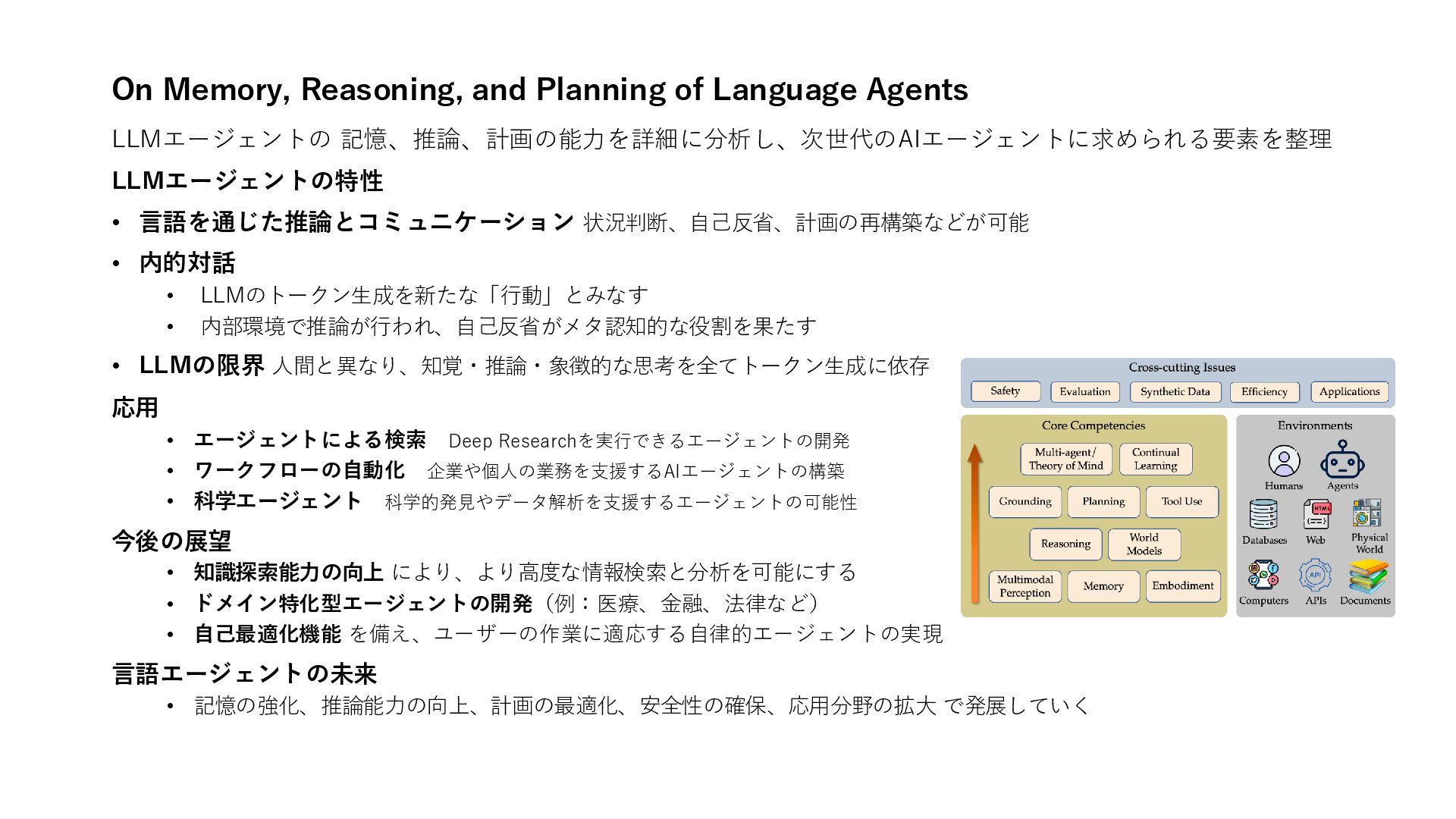 On Memory, Reasoning, and Planning of Language Agents

LLMエージェントの 記憶、推論、計画の能力を詳細に分析し、次世代のAIエージェントに求められる要素を整理

LLMエージェントの特性

• 言語を通じた推論とコミュニケーション 状況判断、自己反省、計画の再構築などが可能
• 内的対話
  • LLMのトークン生成を新たな「行動」とみなす
  • 内部環境で推論が行われ、自己反省がメタ認知的な役割を果たす
• LLMの限界 人間と異なり、知覚・推論・象徴的な思考を全てトークン生成に依存

応用
  • エージェントによる検索 Deep Researchを実行できるエージェントの開発
  • ワークフローの自動化 企業や個人の業務を支援するAIエージェントの構築
  • 科学エージェント 科学的発見やデータ解析を支援するエージェントの可能性

今後の展望
  • 知識探索能力の向上 により、より高度な情報検索と分析を可能にする
  • ドメイン特化型エージェントの開発（例：医療、金融、法律など）
  • 自己最適化機能 を備え、ユーザーの作業に適応する自律的エージェントの実現

言語エージェントの未来
  • 記憶の強化、推論能力の向上、計画の最適化、安全性の確保、応用分野の拡大 で発展していく

Cross-cutting Issues
Safety Evaluation Synthetic Data Efficiency Applications

Core Competencies
Multi-agent/ Theory of Mind
Continual Learning
Grounding Planning Tool Use
Reasoning World Models
Multimodal Perception Memory Embodiment

Environments
Humans Agents
Databases Web Physical World
Computers APIs Documents